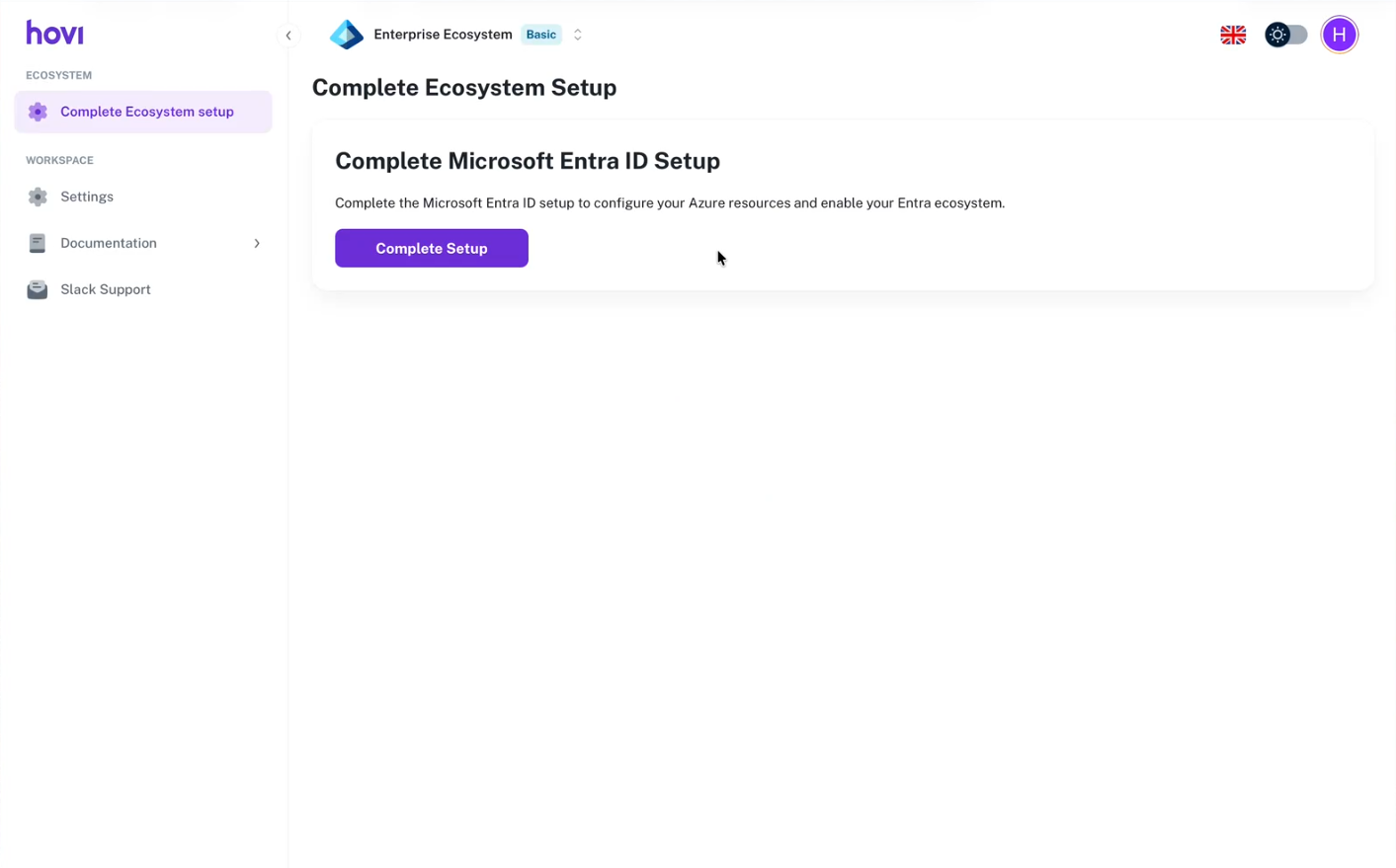 hovi

ECOSYSTEM

Complete Ecosystem setup

WORKSPACE

Settings

Documentation

Slack Support

Enterprise Ecosystem Basic

H

Complete Ecosystem Setup

Complete Microsoft Entra ID Setup

Complete the Microsoft Entra ID setup to configure your Azure resources and enable your Entra ecosystem.

Complete Setup